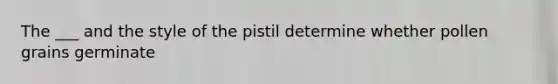 The ___ and the style of the pistil determine whether pollen grains germinate